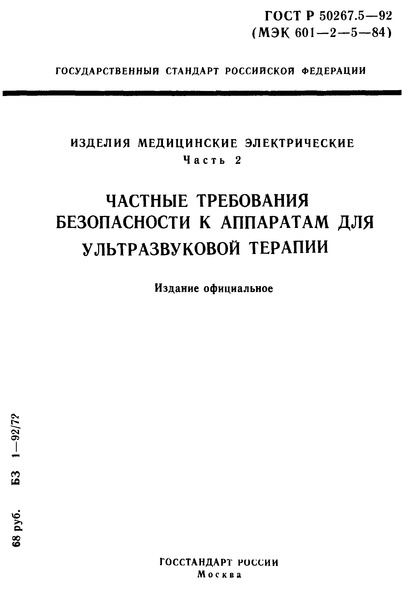 ГОСТ Р 50267.5—92
(МЭК 601—2—5—84)

ГОСУДАРСТВЕННЫЙ СТАНДАРТ РОССИЙСКОЙ ФЕДЕРАЦИИ

ИЗДЕЛИЯ МЕДИЦИНСКИЕ ЭЛЕКТРИЧЕСКИЕ
Часть 2

ЧАСТНЫЕ ТРЕБОВАНИЯ БЕЗОПАСНОСТИ К АППАРАТАМ ДЛЯ УЛЬТРАЗВУКОВОЙ ТЕРАПИИ

Издание официальное

68 руб. БЗ 1—92/72

ГОССТАНДАРТ РОССИИ
Москва